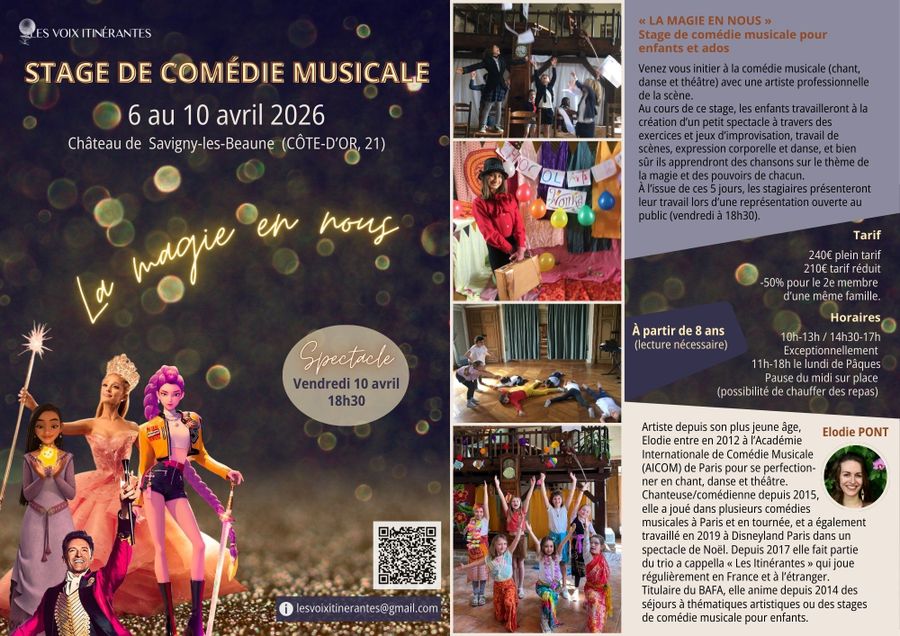 LES VOIX ITINÉRANTES

STAGE DE COMÉDIE MUSICALE

6 au 10 avril 2026

Château de Savigny-les-Beaune (CÔTE-D'OR, 21)

La magie en nous

Spectacle
Vendredi 10 avril
18h30

lesvoixitinerantes@gmail.com

« LA MAGIE EN NOUS »
Stage de comédie musicale pour enfants et ados

Venez vous initier à la comédie musicale (chant, danse et théâtre) avec une artiste professionnelle de la scène.
Au cours de ce stage, les enfants travailleront à la création d'un petit spectacle à travers des exercices et jeux d'improvisation, travail de scènes, expression corporelle et danse, et bien sûr ils apprendront des chansons sur le thème de la magie et des pouvoirs de chacun.
À l'issue de ces 5 jours, les stagiaires présenteront leur travail lors d'une représentation ouverte au public (vendredi à 18h30).

Tarif
240€ plein tarif
210€ tarif réduit
-50% pour le 2e membre d'une même famille.

À partir de 8 ans
(lecture nécessaire)

Horaires
10h-13h / 14h30-17h
Exceptionnellement
11h-18h le lundi de Pâques
Pause du midi sur place
(possibilité de chauffer des repas)

Elodie PONT

Artiste depuis son plus jeune âge, Elodie entre en 2012 à l'Académie Internationale de Comédie Musicale (AICOM) de Paris pour se perfectionner en chant, danse et théâtre.
Chanteuse/comédienne depuis 2015, elle a joué dans plusieurs comédies musicales à Paris et en tournée, et a également travaillé en 2019 à Disneyland Paris dans un spectacle de Noël. Depuis 2017 elle fait partie du trio a cappella « Les Itinérantes » qui joue régulièrement en France et à l'étranger.
Titulaire du BAFA, elle anime depuis 2014 des séjours à thématiques artistiques ou des stages de comédie musicale pour enfants.